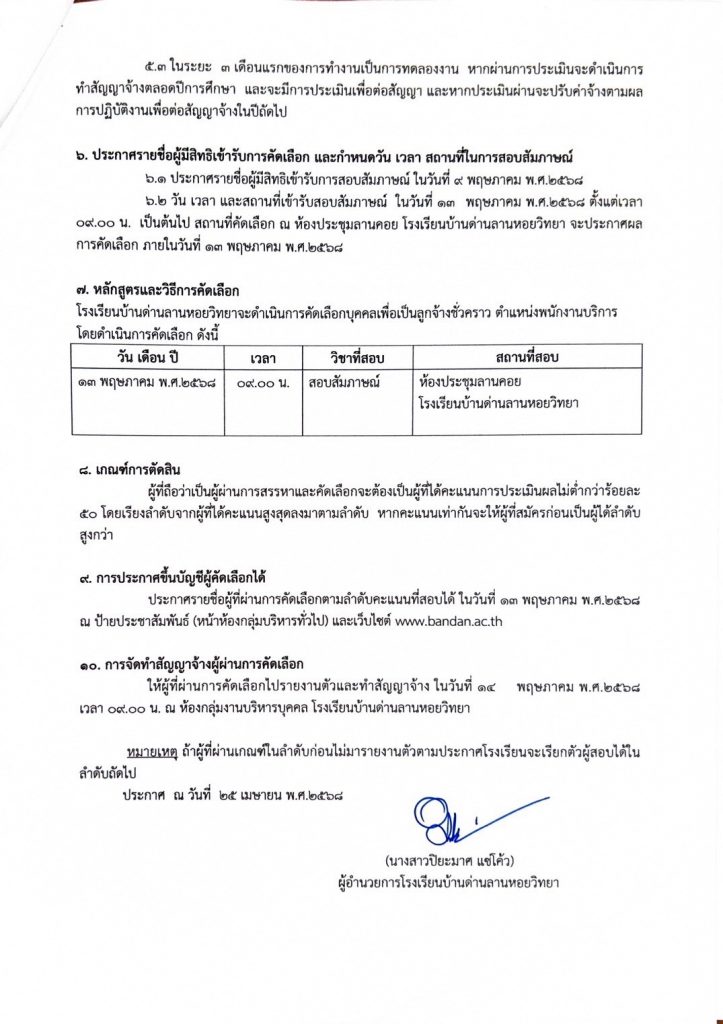 ๕.๓ ในระยะ ๓ เดือนแรกของการทำงานเป็นการทดลองงาน หากผ่านการประเมินจะดำเนินการทำสัญญาจ้างตลอดปีการศึกษา และจะมีการประเมินเพื่อต่อสัญญา และหากประเมินผ่านจะปรับค่าจ้างตามผลการปฏิบัติงานเพื่อต่อสัญญาจ้างในปีถัดไป

๖. ประกาศรายชื่อผู้มีสิทธิเข้ารับการคัดเลือก และกำหนดวัน เวลา สถานที่ในการสอบสัมภาษณ์

๖.๑ ประกาศรายชื่อผู้มีสิทธิเข้ารับการสอบสัมภาษณ์ ในวันที่ ๙ พฤษภาคม พ.ศ.๒๕๖๘

๖.๒ วัน เวลา และสถานที่เข้ารับสอบสัมภาษณ์ ในวันที่ ๑๓ พฤษภาคม พ.ศ.๒๕๖๘ ตั้งแต่เวลา ๐๙.๐๐ น. เป็นต้นไป สถานที่คัดเลือก ณ ห้องประชุมลานคอย โรงเรียนบ้านด่านลานหอยวิทยา จะประกาศผลการคัดเลือก ภายในวันที่ ๑๓ พฤษภาคม พ.ศ.๒๕๖๘

๗. หลักสูตรและวิธีการคัดเลือก

โรงเรียนบ้านด่านลานหอยวิทยาจะดำเนินการคัดเลือกบุคคลเพื่อเป็นลูกจ้างชั่วคราว ตำแหน่งพนักงานบริการ โดยดำเนินการคัดเลือก ดังนี้

| วัน เดือน ปี | เวลา | วิชาที่สอบ | สถานที่สอบ |
|---|---|---|---|
| ๑๓ พฤษภาคม พ.ศ.๒๕๖๘ | ๐๙.๐๐ น. | สอบสัมภาษณ์ | ห้องประชุมลานคอย โรงเรียนบ้านด่านลานหอยวิทยา |

๘. เกณฑ์การตัดสิน

ผู้ที่ถือว่าเป็นผู้ผ่านการสรรหาและคัดเลือกจะต้องเป็นผู้ที่ได้คะแนนการประเมินผลไม่ต่ำกว่าร้อยละ ๕๐ โดยเรียงลำดับจากผู้ที่ได้คะแนนสูงสุดลงมาตามลำดับ หากคะแนนเท่ากันจะให้ผู้ที่สมัครก่อนเป็นผู้ได้ลำดับสูงกว่า

๙. การประกาศขึ้นบัญชีผู้คัดเลือกได้

ประกาศรายชื่อผู้ที่ผ่านการคัดเลือกตามลำดับคะแนนที่สอบได้ ในวันที่ ๑๓ พฤษภาคม พ.ศ.๒๕๖๘ ณ ป้ายประชาสัมพันธ์ (หน้าห้องกลุ่มบริหารทั่วไป) และเว็บไซต์ www.bandan.ac.th

๑๐. การจัดทำสัญญาจ้างผู้ผ่านการคัดเลือก

ให้ผู้ที่ผ่านการคัดเลือกไปรายงานตัวและทำสัญญาจ้าง ในวันที่ ๑๔ พฤษภาคม พ.ศ.๒๕๖๘ เวลา ๐๙.๐๐ น. ณ ห้องกลุ่มงานบริหารบุคคล โรงเรียนบ้านด่านลานหอยวิทยา

หมายเหตุ ถ้าผู้ที่ผ่านเกณฑ์ในลำดับก่อนไม่มารายงานตัวตามประกาศโรงเรียนจะเรียกตัวผู้สอบได้ในลำดับถัดไป

ประกาศ ณ วันที่ ๒๕ เมษายน พ.ศ.๒๕๖๘

(นางสาวปิยะมาศ แซ่โค้ว)
ผู้อำนวยการโรงเรียนบ้านด่านลานหอยวิทยา